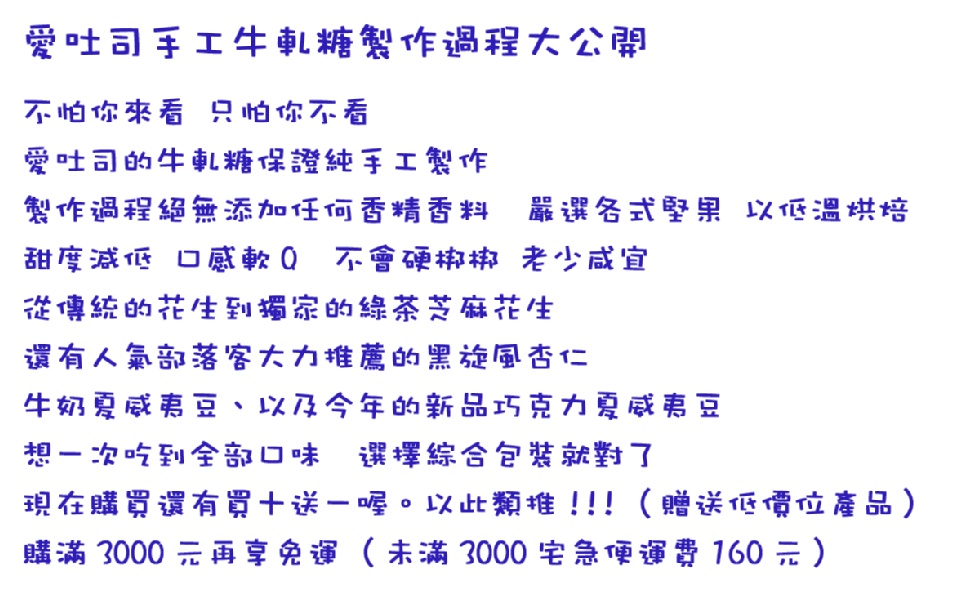 愛吐司手工牛軋糖製作過程大公開

不怕你來看 只怕你不看

愛吐司的牛軋糖保證純手工製作

製作過程絕無添加任何香精香料 嚴選各式堅果 以低溫烘培

甜度減低 口感軟Q 不會硬梆梆 老少咸宜

從傳統的花生到獨家的綠茶芝麻花生

還有人氣部落客大力推薦的黑旋風杏仁

牛奶夏威夷豆、以及今年的新品巧克力夏威夷豆

想一次吃到全部口味 選擇綜合包裝就對了

現在購買還有買十送一喔。以此類推!!!(贈送低價位產品)

購滿3000元再享免運(未滿3000宅急便運費160元)